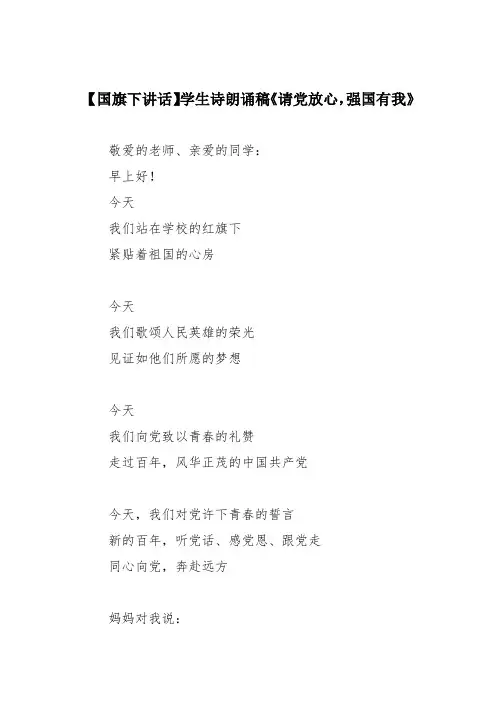 【国旗下讲话】学生诗朗诵稿《请党放心，强国有我》

敬爱的老师、亲爱的同学：
早上好！
今天
我们站在学校的红旗下
紧贴着祖国的心房

今天
我们歌颂人民英雄的荣光
见证如他们所愿的梦想

今天
我们向党致以青春的礼赞
走过百年，风华正茂的中国共产党

今天，我们对党许下青春的誓言
新的百年，听党话、感党恩、跟党走
同心向党，奔赴远方

妈妈对我说：